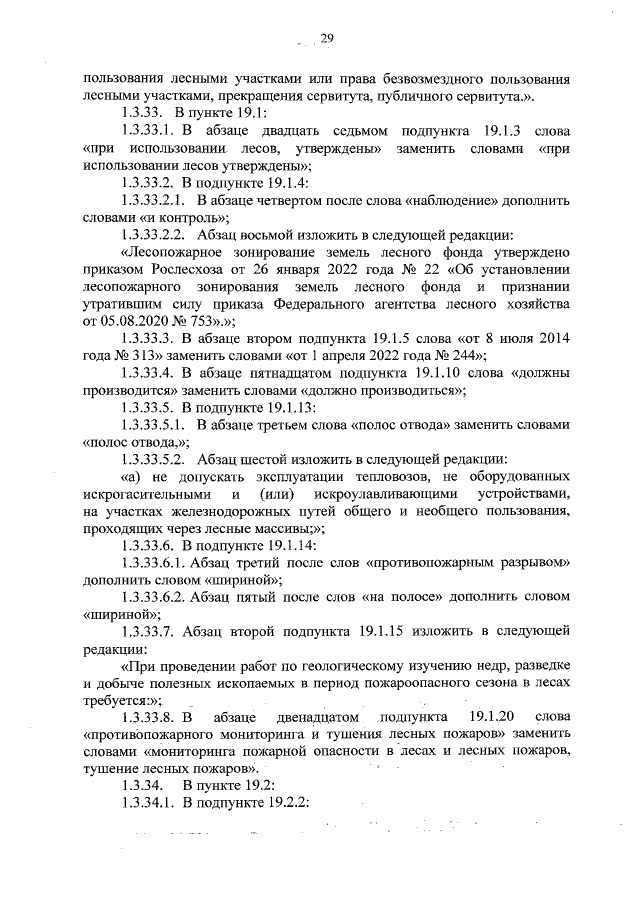 29

пользования лесными участками или права безвозмездного пользования лесными участками, прекращения сервитута, публичного сервитута.».

1.3.33. В пункте 19.1:

1.3.33.1. В абзаце двадцать седьмом подпункта 19.1.3 слова «при использовании лесов, утверждены» заменить словами «при использовании лесов утверждены»;

1.3.33.2. В подпункте 19.1.4:

1.3.33.2.1. В абзаце четвертом после слова «наблюдение» дополнить словами «и контроль»;

1.3.33.2.2. Абзац восьмой изложить в следующей редакции:

«Лесопожарное зонирование земель лесного фонда утверждено приказом Рослесхоза от 26 января 2022 года № 22 «Об установлении лесопожарного зонирования земель лесного фонда и признании утратившим силу приказа Федерального агентства лесного хозяйства от 05.08.2020 № 753».»;

1.3.33.3. В абзаце втором подпункта 19.1.5 слова «от 8 июля 2014 года № 313» заменить словами «от 1 апреля 2022 года № 244»;

1.3.33.4. В абзаце пятнадцатом подпункта 19.1.10 слова «должны производится» заменить словами «должно производиться»;

1.3.33.5. В подпункте 19.1.13:

1.3.33.5.1. В абзаце третьем слова «полос отвода» заменить словами «полос отвода,»;

1.3.33.5.2. Абзац шестой изложить в следующей редакции:

«а) не допускать эксплуатации тепловозов, не оборудованных искрогасительными и (или) искроулавливающими устройствами, на участках железнодорожных путей общего и необщего пользования, проходящих через лесные массивы;»;

1.3.33.6. В подпункте 19.1.14:

1.3.33.6.1. Абзац третий после слов «противопожарным разрывом» дополнить словом «шириной»;

1.3.33.6.2. Абзац пятый после слов «на полосе» дополнить словом «шириной»;

1.3.33.7. Абзац второй подпункта 19.1.15 изложить в следующей редакции:

«При проведении работ по геологическому изучению недр, разведке и добыче полезных ископаемых в период пожароопасного сезона в лесах требуется:»;

1.3.33.8. В абзаце двенадцатом подпункта 19.1.20 слова «противопожарного мониторинга и тушения лесных пожаров» заменить словами «мониторинга пожарной опасности в лесах и лесных пожаров, тушение лесных пожаров».

1.3.34. В пункте 19.2:

1.3.34.1. В подпункте 19.2.2: